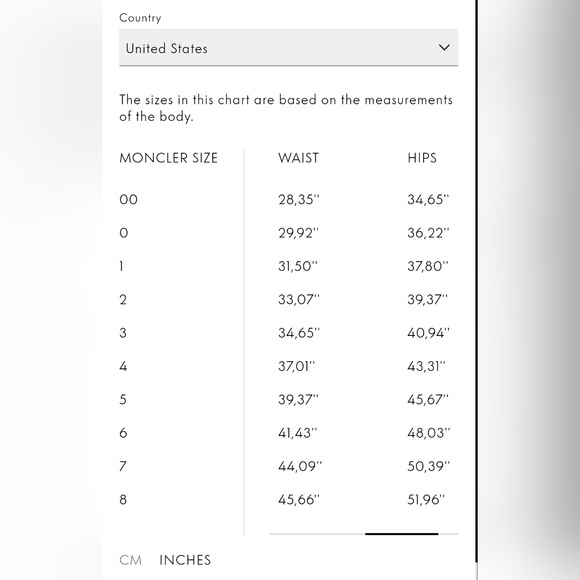 Country

United States

The sizes in this chart are based on the measurements of the body.

| MONCLER SIZE | WAIST | HIPS |
|---|---|---|
| 00 | 28,35'' | 34,65'' |
| 0 | 29,92'' | 36,22'' |
| 1 | 31,50'' | 37,80'' |
| 2 | 33,07'' | 39,37'' |
| 3 | 34,65'' | 40,94'' |
| 4 | 37,01'' | 43,31'' |
| 5 | 39,37'' | 45,67'' |
| 6 | 41,43'' | 48,03'' |
| 7 | 44,09'' | 50,39'' |
| 8 | 45,66'' | 51,96'' |

CM INCHES